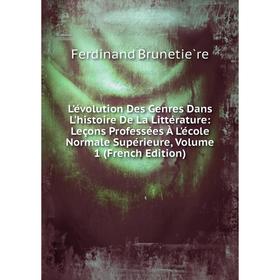 Ferdinand Brunetie`re

L'évolution Des Genres Dans L'histoire De La Littérature: Leçons Professées À L'école Normale Supérieure, Volume 1 (French Edition)